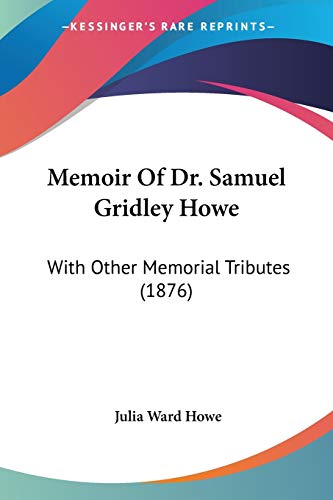 —KESSINGER'S RARE REPRINTS—

Memoir Of Dr. Samuel Gridley Howe

With Other Memorial Tributes (1876)

Julia Ward Howe